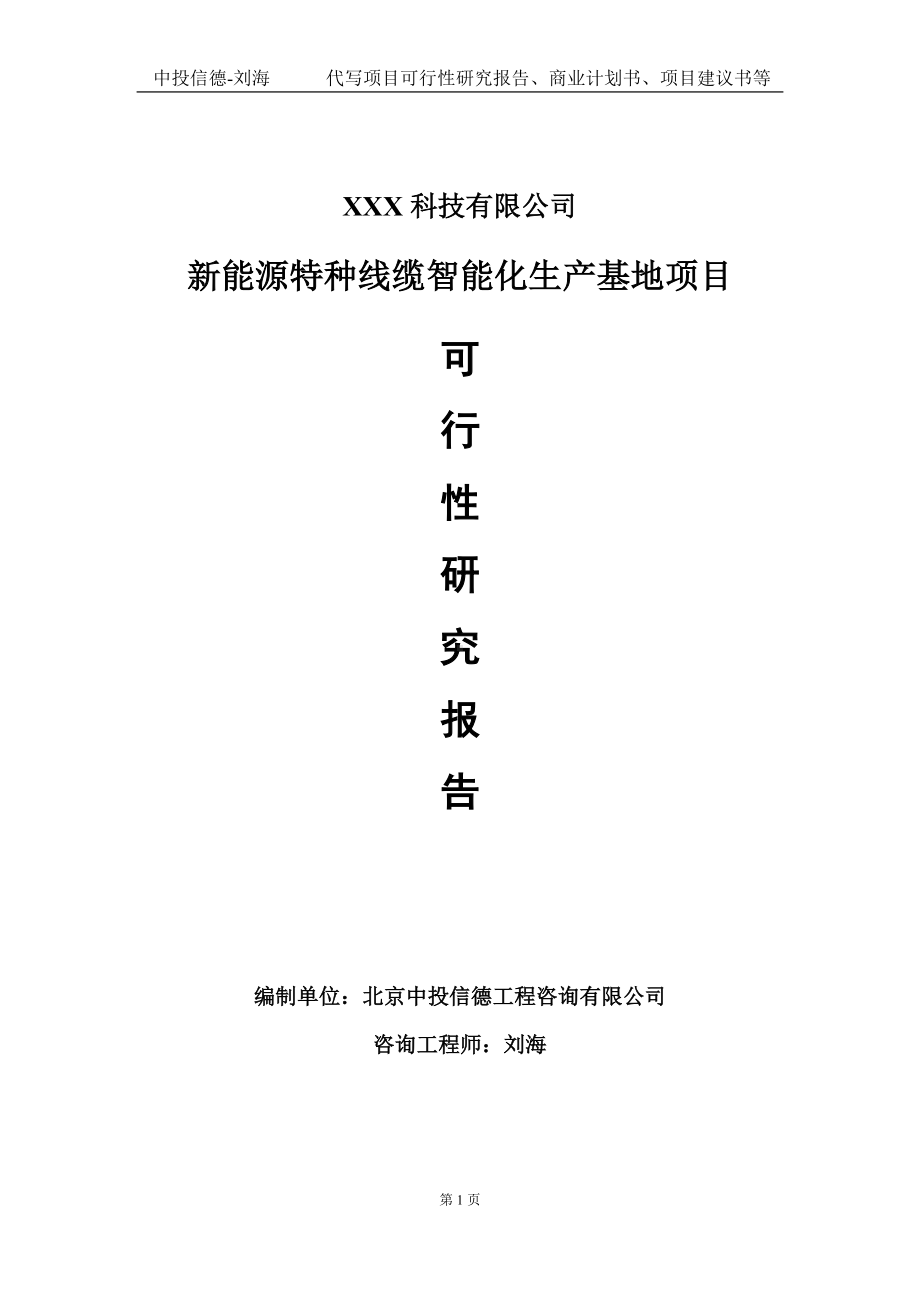 中投信德-刘海　　代写项目可行性研究报告、商业计划书、项目建议书等

XXX 科技有限公司

新能源特种线缆智能化生产基地项目

可

行

性

研

究

报

告

编制单位：北京中投信德工程咨询有限公司

咨询工程师：刘海

第 1 页